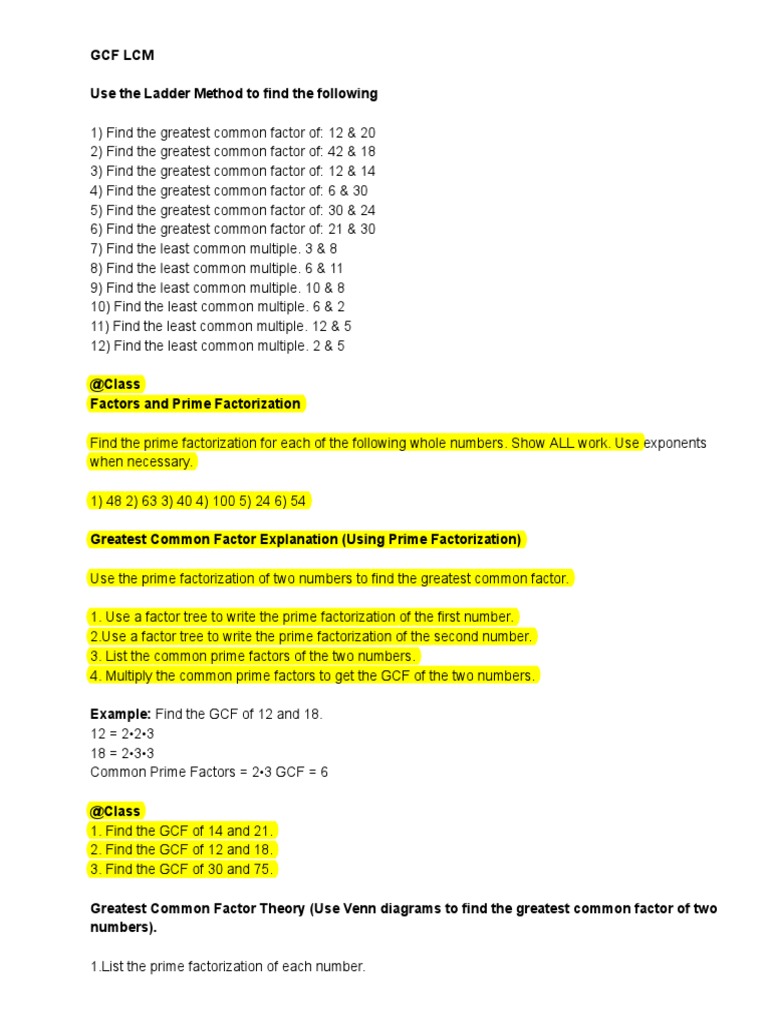 GCF LCM

Use the Ladder Method to find the following

1) Find the greatest common factor of: 12 & 20
2) Find the greatest common factor of: 42 & 18
3) Find the greatest common factor of: 12 & 14
4) Find the greatest common factor of: 6 & 30
5) Find the greatest common factor of: 30 & 24
6) Find the greatest common factor of: 21 & 30
7) Find the least common multiple. 3 & 8
8) Find the least common multiple. 6 & 11
9) Find the least common multiple. 10 & 8
10) Find the least common multiple. 6 & 2
11) Find the least common multiple. 12 & 5
12) Find the least common multiple. 2 & 5

@Class
Factors and Prime Factorization

Find the prime factorization for each of the following whole numbers. Show ALL work. Use exponents when necessary.

1) 48 2) 63 3) 40 4) 100 5) 24 6) 54

Greatest Common Factor Explanation (Using Prime Factorization)

Use the prime factorization of two numbers to find the greatest common factor.

1. Use a factor tree to write the prime factorization of the first number.
2.Use a factor tree to write the prime factorization of the second number.
3. List the common prime factors of the two numbers.
4. Multiply the common prime factors to get the GCF of the two numbers.

Example: Find the GCF of 12 and 18.
12 = 2•2•3
18 = 2•3•3
Common Prime Factors = 2•3 GCF = 6

@Class
1. Find the GCF of 14 and 21.
2. Find the GCF of 12 and 18.
3. Find the GCF of 30 and 75.

Greatest Common Factor Theory (Use Venn diagrams to find the greatest common factor of two numbers).

1.List the prime factorization of each number.